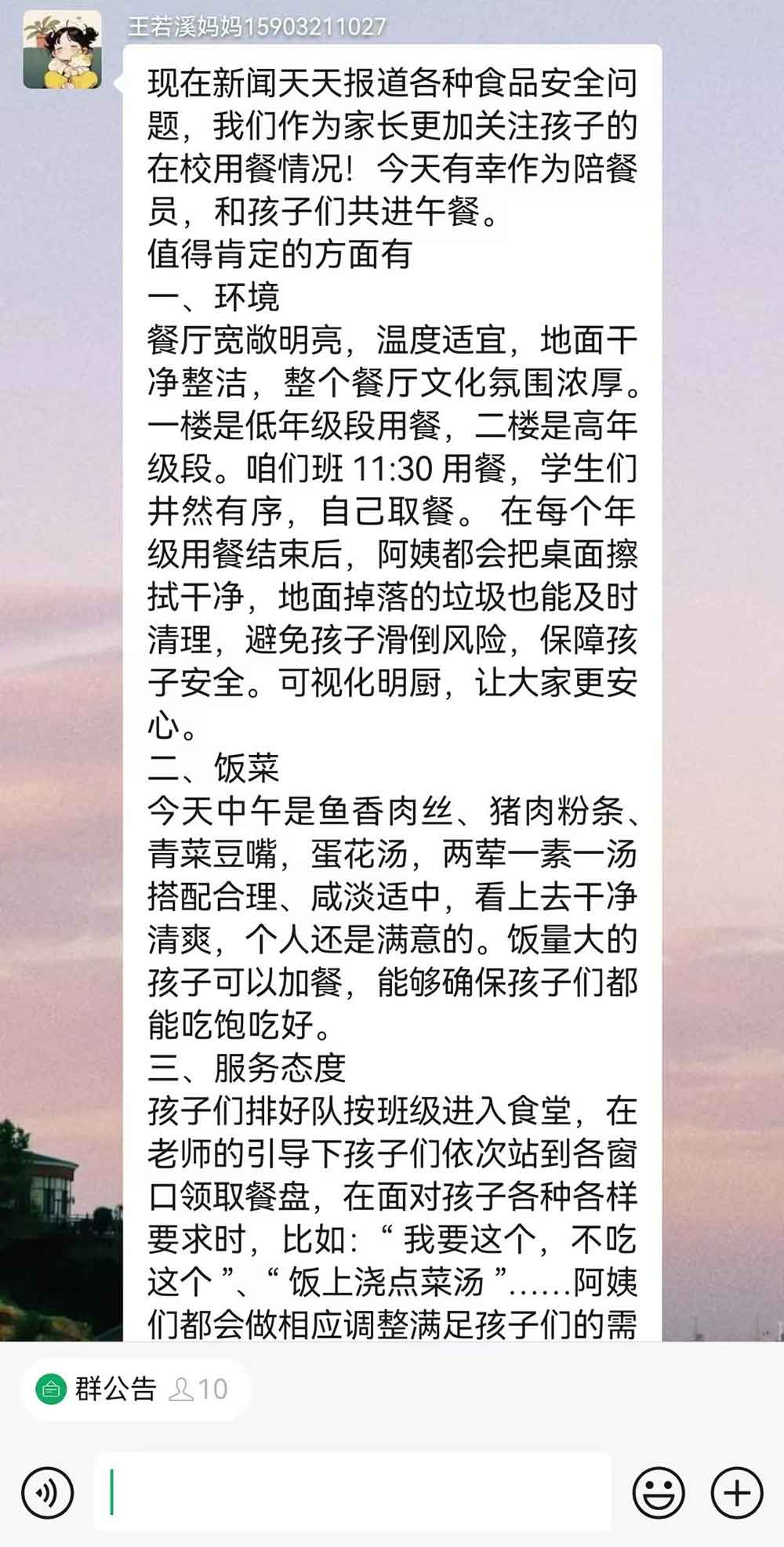 王若溪妈妈15903211027

现在新闻天天报道各种食品安全问题，我们作为家长更加关注孩子的在校用餐情况！今天有幸作为陪餐员，和孩子们共进午餐。
值得肯定的方面有
一、环境
餐厅宽敞明亮，温度适宜，地面干净整洁，整个餐厅文化氛围浓厚。一楼是低年级段用餐，二楼是高年级段。咱们班 11:30 用餐，学生们井然有序，自己取餐。 在每个年级用餐结束后，阿姨都会把桌面擦拭干净，地面掉落的垃圾也能及时清理，避免孩子滑倒风险，保障孩子安全。可视化明厨，让大家更安心。
二、饭菜
今天中午是鱼香肉丝、猪肉粉条、青菜豆嘴，蛋花汤，两荤一素一汤搭配合理、咸淡适中，看上去干净清爽，个人还是满意的。饭量大的孩子可以加餐，能够确保孩子们都能吃饱吃好。
三、服务态度
孩子们排好队按班级进入食堂，在老师的引导下孩子们依次站到各窗口领取餐盘，在面对孩子各种各样要求时，比如：“ 我要这个，不吃这个 ”、“ 饭上浇点菜汤 ”……阿姨们都会做相应调整满足孩子们的需

群公告 10